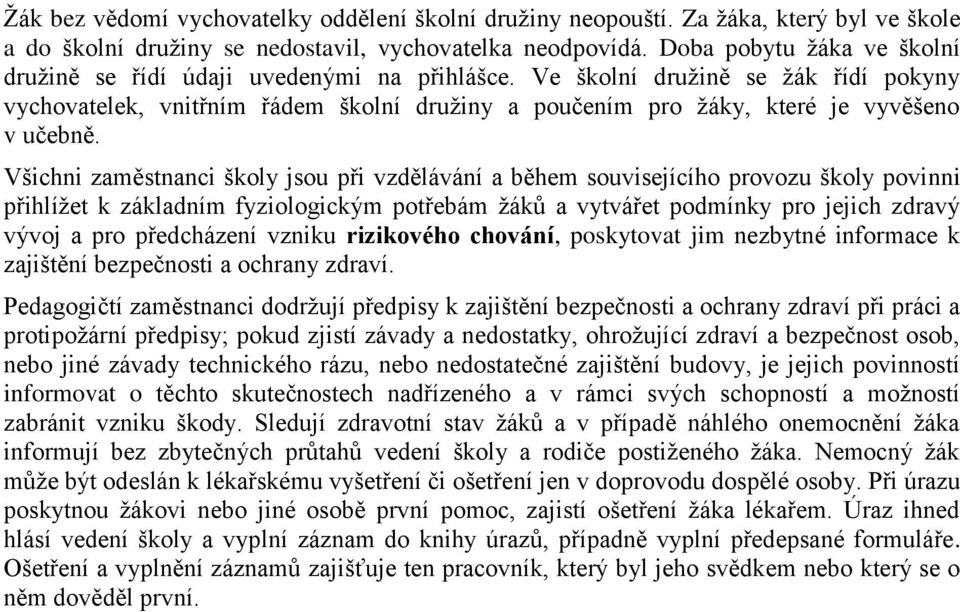 Žák bez vědomí vychovatelky oddělení školní družiny neopouští. Za žáka, který byl ve škole a do školní družiny se nedostavil, vychovatelka neodpovídá. Doba pobytu žáka ve školní družině se řídí údaji uvedenými na přihlášce. Ve školní družině se žák řídí pokyny vychovatelek, vnitřním řádem školní družiny a poučením pro žáky, které je vyvěšeno v učebně.

Všichni zaměstnanci školy jsou při vzdělávání a během souvisejícího provozu školy povinni přihlížet k základním fyziologickým potřebám žáků a vytvářet podmínky pro jejich zdravý vývoj a pro předcházení vzniku rizikového chování, poskytovat jim nezbytné informace k zajištění bezpečnosti a ochrany zdraví.

Pedagogičtí zaměstnanci dodržují předpisy k zajištění bezpečnosti a ochrany zdraví při práci a protipožární předpisy; pokud zjistí závady a nedostatky, ohrožující zdraví a bezpečnost osob, nebo jiné závady technického rázu, nebo nedostatečné zajištění budovy, je jejich povinností informovat o těchto skutečnostech nadřízeného a v rámci svých schopností a možností zabránit vzniku škody. Sledují zdravotní stav žáků a v případě náhlého onemocnění žáka informují bez zbytečných průtahů vedení školy a rodiče postiženého žáka. Nemocný žák může být odeslán k lékařskému vyšetření či ošetření jen v doprovodu dospělé osoby. Při úrazu poskytnou žákovi nebo jiné osobě první pomoc, zajistí ošetření žáka lékařem. Úraz ihned hlásí vedení školy a vyplní záznam do knihy úrazů, případně vyplní předepsané formuláře. Ošetření a vyplnění záznamů zajišťuje ten pracovník, který byl jeho svědkem nebo který se o něm dověděl první.